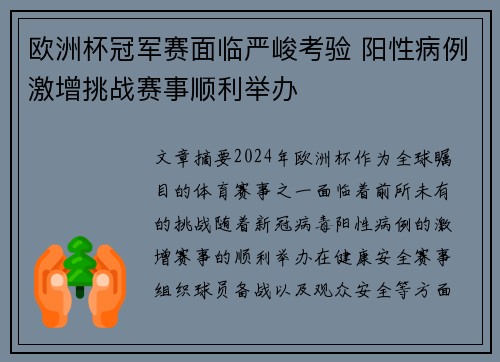 欧洲杯冠军赛面临严峻考验 阳性病例激增挑战赛事顺利举办

文章摘要2024年欧洲杯作为全球瞩目的体育赛事之一面临着前所未有的挑战随着新冠病毒阳性病例的激增赛事的顺利举办在健康安全赛事组织球员备战以及观众安全等方面